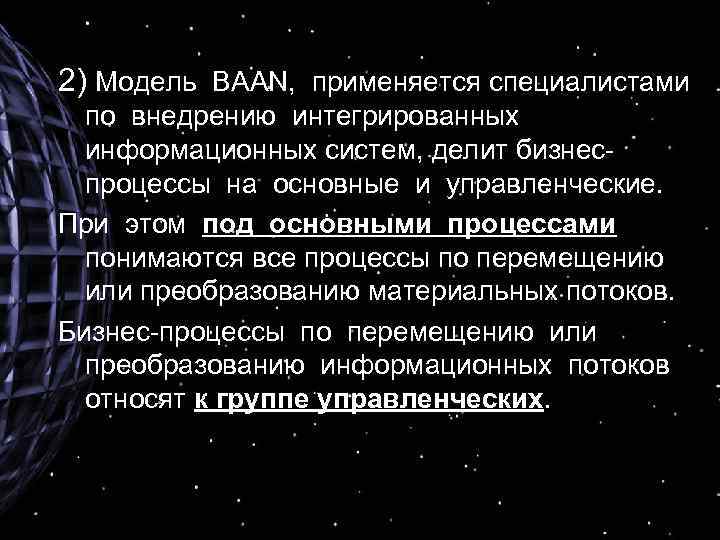 2) Модель BAAN, применяется специалистами по внедрению интегрированных информационных систем, делит бизнес-процессы на основные и управленческие.

При этом под основными процессами понимаются все процессы по перемещению или преобразованию материальных потоков.

Бизнес-процессы по перемещению или преобразованию информационных потоков относят к группе управленческих.